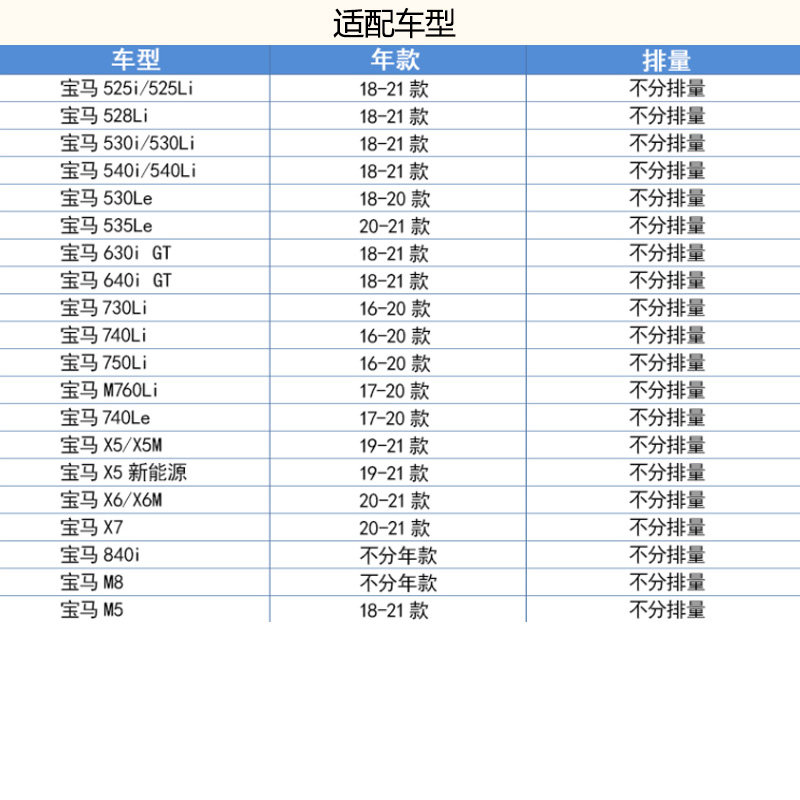 适配车型

| 车型 | 年款 | 排量 |
|---|---|---|
| 宝马 525i/525Li | 18-21 款 | 不分排量 |
| 宝马 528Li | 18-21 款 | 不分排量 |
| 宝马 530i/530Li | 18-21 款 | 不分排量 |
| 宝马 540i/540Li | 18-21 款 | 不分排量 |
| 宝马 530Le | 18-20 款 | 不分排量 |
| 宝马 535Le | 20-21 款 | 不分排量 |
| 宝马 630i GT | 18-21 款 | 不分排量 |
| 宝马 640i GT | 18-21 款 | 不分排量 |
| 宝马 730Li | 16-20 款 | 不分排量 |
| 宝马 740Li | 16-20 款 | 不分排量 |
| 宝马 750Li | 16-20 款 | 不分排量 |
| 宝马 M760Li | 17-20 款 | 不分排量 |
| 宝马 740Le | 17-20 款 | 不分排量 |
| 宝马 X5/X5M | 19-21 款 | 不分排量 |
| 宝马 X5 新能源 | 19-21 款 | 不分排量 |
| 宝马 X6/X6M | 20-21 款 | 不分排量 |
| 宝马 X7 | 20-21 款 | 不分排量 |
| 宝马 840i | 不分年款 | 不分排量 |
| 宝马 M8 | 不分年款 | 不分排量 |
| 宝马 M5 | 18-21 款 | 不分排量 |